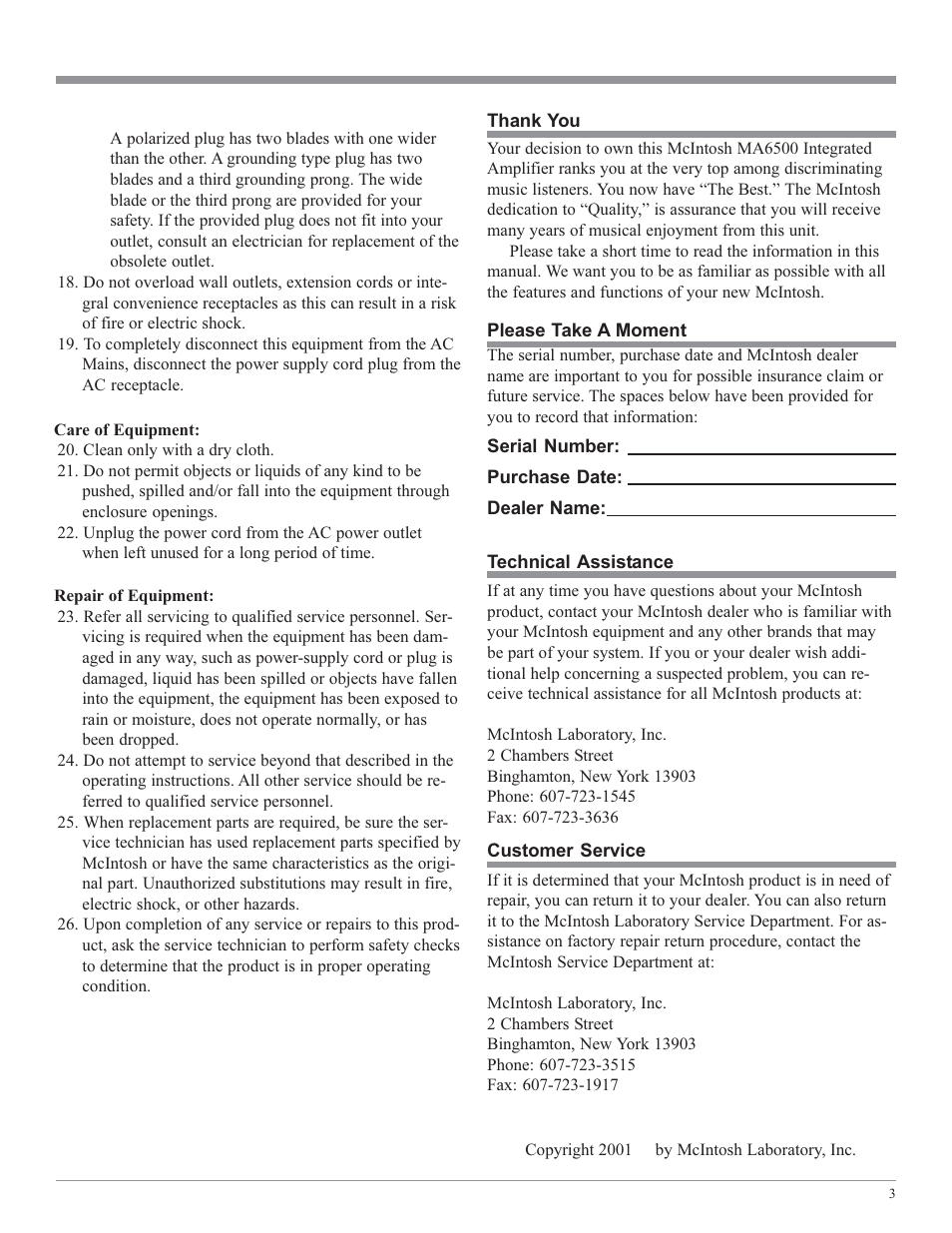 A polarized plug has two blades with one wider than the other. A grounding type plug has two blades and a third grounding prong. The wide blade or the third prong are provided for your safety. If the provided plug does not fit into your outlet, consult an electrician for replacement of the obsolete outlet.

18. Do not overload wall outlets, extension cords or integral convenience receptacles as this can result in a risk of fire or electric shock.

19. To completely disconnect this equipment from the AC Mains, disconnect the power supply cord plug from the AC receptacle.

Care of Equipment:

20. Clean only with a dry cloth.

21. Do not permit objects or liquids of any kind to be pushed, spilled and/or fall into the equipment through enclosure openings.

22. Unplug the power cord from the AC power outlet when left unused for a long period of time.

Repair of Equipment:

23. Refer all servicing to qualified service personnel. Servicing is required when the equipment has been damaged in any way, such as power-supply cord or plug is damaged, liquid has been spilled or objects have fallen into the equipment, the equipment has been exposed to rain or moisture, does not operate normally, or has been dropped.

24. Do not attempt to service beyond that described in the operating instructions. All other service should be referred to qualified service personnel.

25. When replacement parts are required, be sure the service technician has used replacement parts specified by McIntosh or have the same characteristics as the original part. Unauthorized substitutions may result in fire, electric shock, or other hazards.

26. Upon completion of any service or repairs to this product, ask the service technician to perform safety checks to determine that the product is in proper operating condition.

Thank You

Your decision to own this McIntosh MA6500 Integrated Amplifier ranks you at the very top among discriminating music listeners. You now have “The Best.” The McIntosh dedication to “Quality,” is assurance that you will receive many years of musical enjoyment from this unit.

Please take a short time to read the information in this manual. We want you to be as familiar as possible with all the features and functions of your new McIntosh.

Please Take A Moment

The serial number, purchase date and McIntosh dealer name are important to you for possible insurance claim or future service. The spaces below have been provided for you to record that information:

Serial Number:

Purchase Date:

Dealer Name:

Technical Assistance

If at any time you have questions about your McIntosh product, contact your McIntosh dealer who is familiar with your McIntosh equipment and any other brands that may be part of your system. If you or your dealer wish additional help concerning a suspected problem, you can receive technical assistance for all McIntosh products at:

McIntosh Laboratory, Inc.
2 Chambers Street
Binghamton, New York 13903
Phone: 607-723-1545
Fax: 607-723-3636

Customer Service

If it is determined that your McIntosh product is in need of repair, you can return it to your dealer. You can also return it to the McIntosh Laboratory Service Department. For assistance on factory repair return procedure, contact the McIntosh Service Department at:

McIntosh Laboratory, Inc.
2 Chambers Street
Binghamton, New York 13903
Phone: 607-723-3515
Fax: 607-723-1917

Copyright 2001 by McIntosh Laboratory, Inc.

3